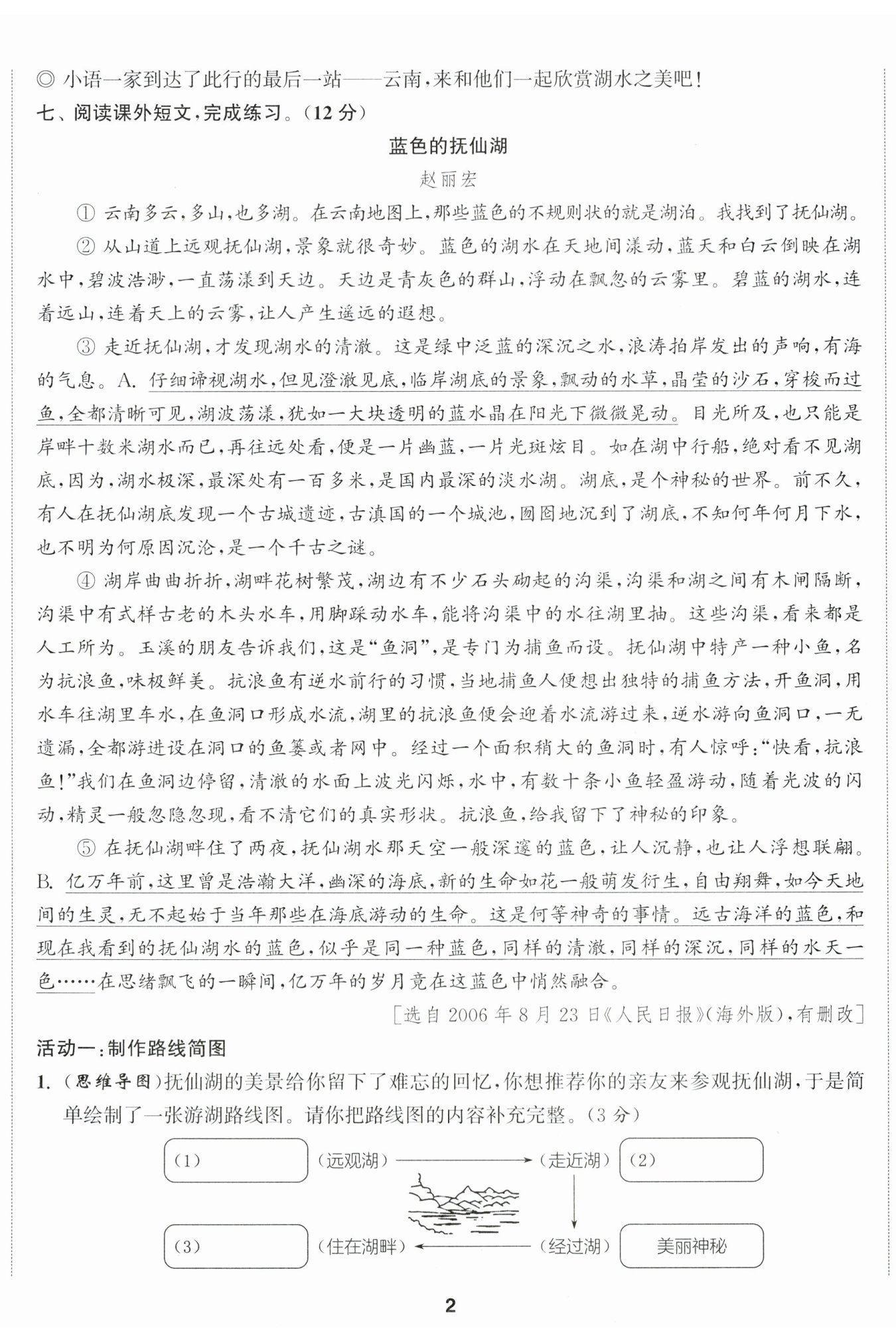 ◎ 小语一家到达了此行的最后一站——云南，来和他们一起欣赏湖水之美吧！

七、阅读课外短文，完成练习。（12 分）

蓝色的抚仙湖

赵丽宏

① 云南多云，多山，也多湖。在云南地图上，那些蓝色的不规则状的就是湖泊。我找到了抚仙湖。

② 从山道上远观抚仙湖，景象就很奇妙。蓝色的湖水在天地间漾动，蓝天和白云倒映在湖水中，碧波浩渺，一直荡漾到天边。天边是青灰色的群山，浮动在飘忽的云雾里。碧蓝的湖水，连着远山，连着天上的云雾，让人产生遥远的遐想。

③ 走近抚仙湖，才发现湖水的清澈。这是绿中泛蓝的深沉之水，浪涛拍岸发出的声响，有海的气息。A. 仔细谛视湖水，但见澄澈见底，临岸湖底的景象，飘动的水草，晶莹的沙石，穿梭而过鱼，全都清晰可见，湖波荡漾，犹如一大块透明的蓝水晶在阳光下微微晃动。目光所及，也只能是岸畔十数米湖水而已，再往远处看，便是一片幽蓝，一片光斑炫目。如在湖中行船，绝对看不见湖底，因为，湖水极深，最深处有一百多米，是国内最深的淡水湖。湖底，是个神秘的世界。前不久，有人在抚仙湖底发现一个古城遗迹，古滇国的一个城池，囫囵地沉到了湖底，不知何年何月下水，也不明为何原因沉沦，是一个千古之谜。

④ 湖岸曲曲折折，湖畔花树繁茂，湖边有不少石头砌起的沟渠，沟渠和湖之间有木闸隔断，沟渠中有式样古老的木头水车，用脚踩动水车，能将沟渠中的水往湖里抽。这些沟渠，看来都是人工所为。玉溪的朋友告诉我们，这是“鱼洞”，是专门为捕鱼而设。抚仙湖中特产一种小鱼，名为抗浪鱼，味极鲜美。抗浪鱼有逆水前行的习惯，当地捕鱼人便想出独特的捕鱼方法，开鱼洞，用水车往湖里车水，在鱼洞口形成水流，湖里的抗浪鱼便会迎着水流游过来，逆水游向鱼洞口，一无遗漏，全都游进设在洞口的鱼篓或者网中。经过一个面积稍大的鱼洞时，有人惊呼：“快看，抗浪鱼！”我们在鱼洞边停留，清澈的水面上波光闪烁，水中，有数十条小鱼轻盈游动，随着光波的闪动，精灵一般忽隐忽现，看不清它们的真实形状。抗浪鱼，给我留下了神秘的印象。

⑤ 在抚仙湖畔住了两夜，抚仙湖水那天空一般深邃的蓝色，让人沉静，也让人浮想联翩。B. 亿万年前，这里曾是浩瀚大洋，幽深的海底，新的生命如花一般萌发衍生，自由翔舞，如今天地间的生灵，无不起始于当年那些在海底游动的生命。这是何等神奇的事情。远古海洋的蓝色，和现在我看到的抚仙湖水的蓝色，似乎是同一种蓝色，同样的清澈，同样的深沉，同样的水天一色……在思绪飘飞的一瞬间，亿万年的岁月竟在这蓝色中悄然融合。

［选自 2006 年 8 月 23 日《人民日报》(海外版)，有删改］

活动一：制作路线简图

1. (思维导图)抚仙湖的美景给你留下了难忘的回忆，你想推荐你的亲友来参观抚仙湖，于是简单绘制了一张游湖路线图。请你把路线图的内容补充完整。(3 分)

(1)

(远观湖)

(走近湖)

(2)

(3)

(住在湖畔)

(经过湖)

美丽神秘

2